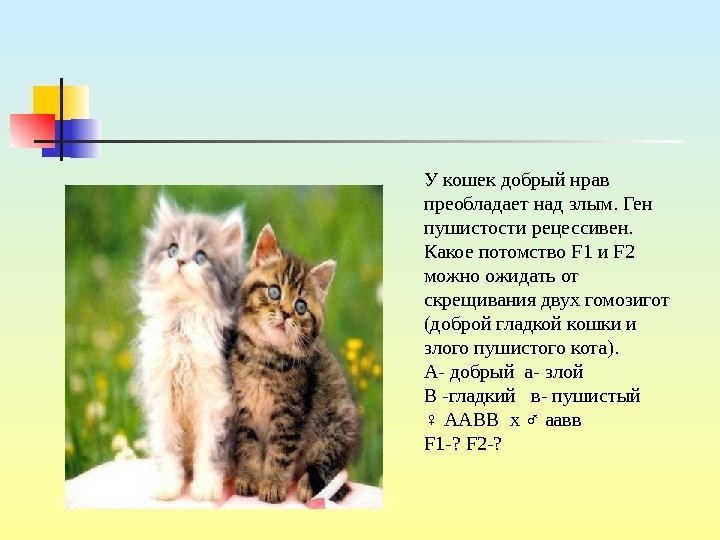 У кошек добрый нрав преобладает над злым. Ген пушистости рецессивен. Какое потомство F1 и F2 можно ожидать от скрещивания двух гомозигот (доброй гладкой кошки и злого пушистого кота).
А- добрый а- злой
В -гладкий в- пушистый
♀ ААВВ х ♂ аавв
F1-? F2-?